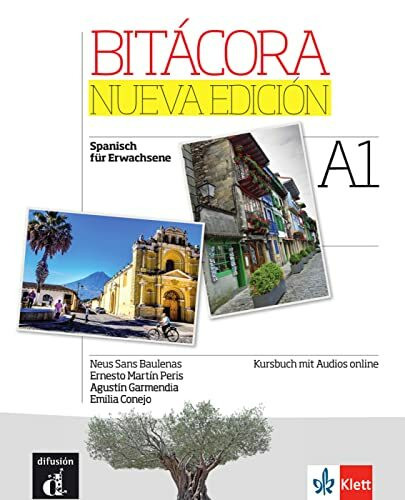 BITÁCORA
NUEVA EDICIÓN

Spanisch für Erwachsene

A1

Neus Sans Baulenas
Ernesto Martín Peris
Agustín Garmendia
Emilia Conejo

Kursbuch mit Audios online

difusión

Klett